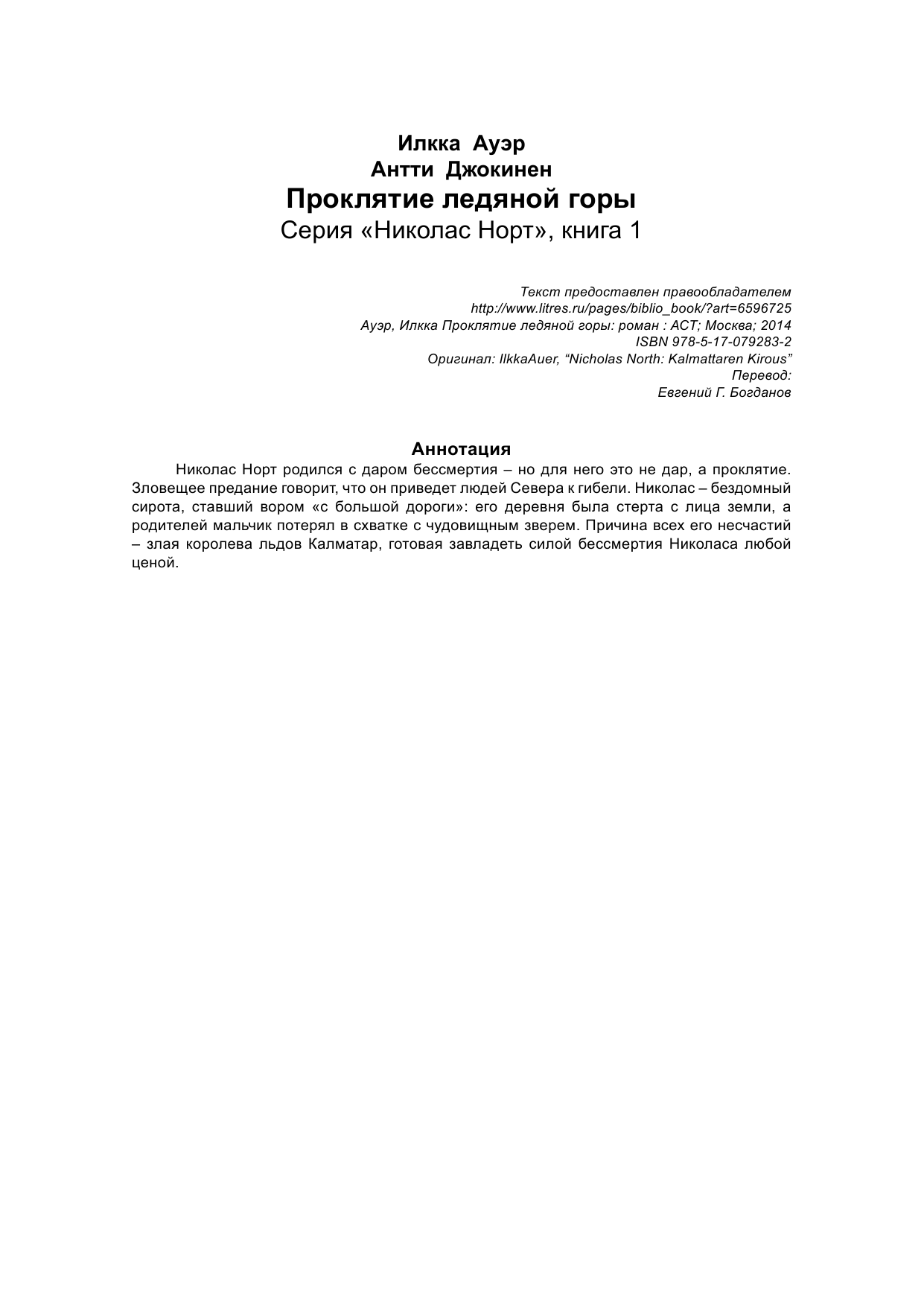 Илкка Ауэр
Антти Джокинен
Проклятие ледяной горы
Серия «Николас Норт», книга 1

Текст предоставлен правообладателем
http://www.litres.ru/pages/biblio_book/?art=6596725
Ауэр, Илкка Проклятие ледяной горы: роман : АСТ; Москва; 2014
ISBN 978-5-17-079283-2
Оригинал: IlkkaAuer, “Nicholas North: Kalmattaren Kirous”
Перевод:
Евгений Г. Богданов

Аннотация

Николас Норт родился с даром бессмертия – но для него это не дар, а проклятие. Зловещее предание говорит, что он приведет людей Севера к гибели. Николас – бездомный сирота, ставший вором «с большой дороги»: его деревня была стерта с лица земли, а родителей мальчик потерял в схватке с чудовищным зверем. Причина всех его несчастий – злая королева льдов Калматар, готовая завладеть силой бессмертия Николаса любой ценой.